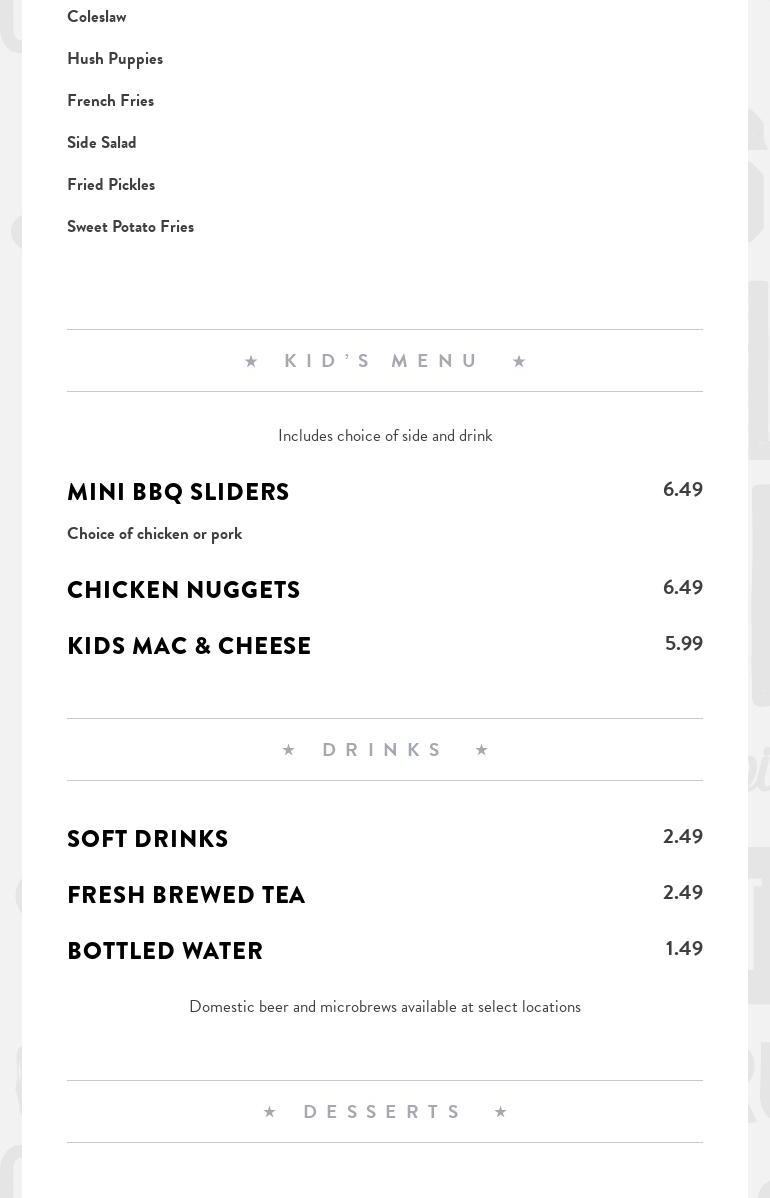 Coleslaw

Hush Puppies

French Fries

Side Salad

Fried Pickles

Sweet Potato Fries

★ KID'S MENU ★

Includes choice of side and drink

MINI BBQ SLIDERS 6.49

Choice of chicken or pork

CHICKEN NUGGETS 6.49

KIDS MAC & CHEESE 5.99

★ DRINKS ★

SOFT DRINKS 2.49

FRESH BREWED TEA 2.49

BOTTLED WATER 1.49

Domestic beer and microbrews available at select locations

★ DESSERTS ★